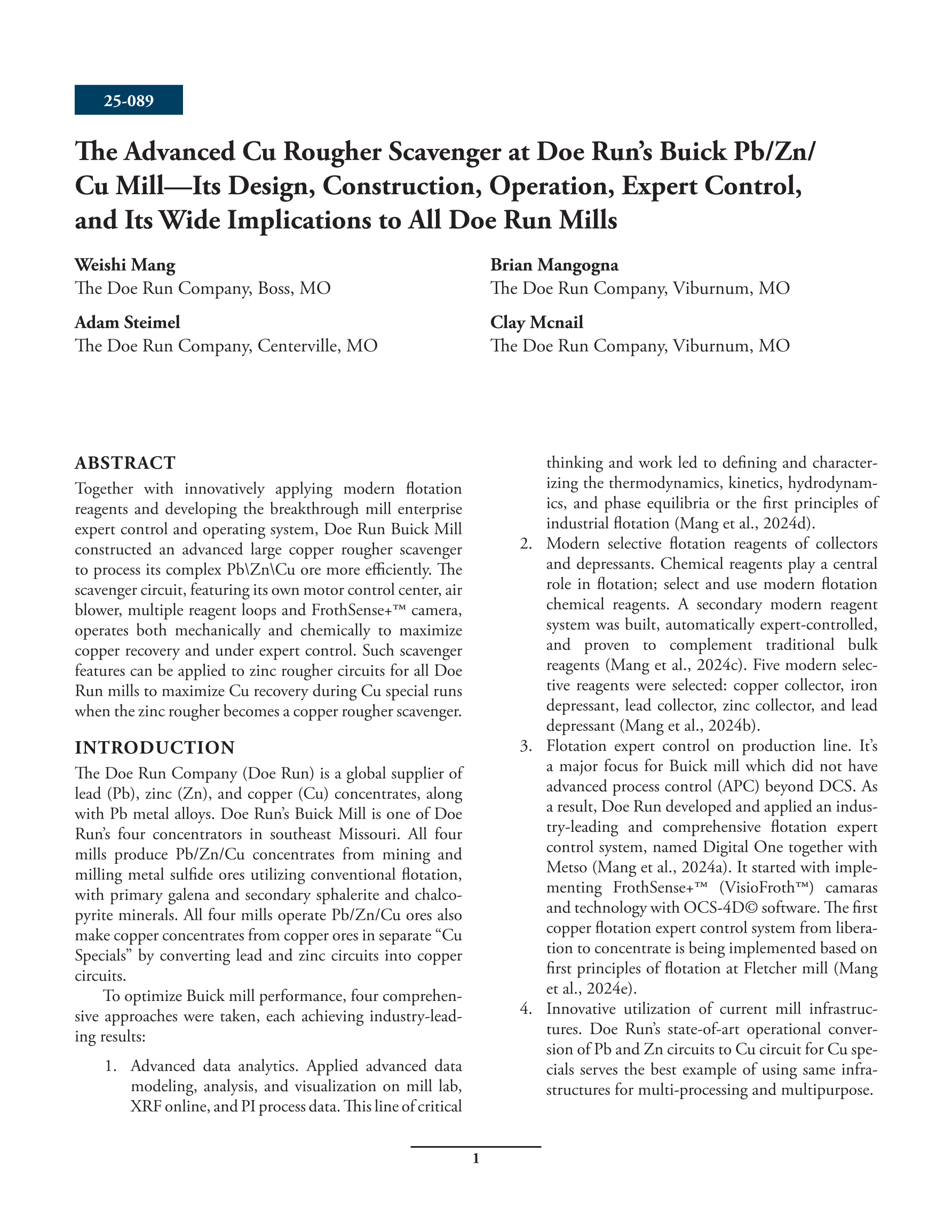 25-089

The Advanced Cu Rougher Scavenger at Doe Run's Buick Pb/Zn/Cu Mill—Its Design, Construction, Operation, Expert Control, and Its Wide Implications to All Doe Run Mills

Weishi Mang
The Doe Run Company, Boss, MO

Adam Steimel
The Doe Run Company, Centerville, MO

Brian Mangogna
The Doe Run Company, Viburnum, MO

Clay Mcnail
The Doe Run Company, Viburnum, MO

ABSTRACT
Together with innovatively applying modern flotation reagents and developing the breakthrough mill enterprise expert control and operating system, Doe Run Buick Mill constructed an advanced large copper rougher scavenger to process its complex Pb\Zn\Cu ore more efficiently. The scavenger circuit, featuring its own motor control center, air blower, multiple reagent loops and FrothSense+™ camera, operates both mechanically and chemically to maximize copper recovery and under expert control. Such scavenger features can be applied to zinc rougher circuits for all Doe Run mills to maximize Cu recovery during Cu special runs when the zinc rougher becomes a copper rougher scavenger.

INTRODUCTION
The Doe Run Company (Doe Run) is a global supplier of lead (Pb), zinc (Zn), and copper (Cu) concentrates, along with Pb metal alloys. Doe Run's Buick Mill is one of Doe Run's four concentrators in southeast Missouri. All four mills produce Pb/Zn/Cu concentrates from mining and milling metal sulfide ores utilizing conventional flotation, with primary galena and secondary sphalerite and chalcopyrite minerals. All four mills operate Pb/Zn/Cu ores also make copper concentrates from copper ores in separate "Cu Specials" by converting lead and zinc circuits into copper circuits.

To optimize Buick mill performance, four comprehensive approaches were taken, each achieving industry-leading results:

1. Advanced data analytics. Applied advanced data modeling, analysis, and visualization on mill lab, XRF online, and PI process data. This line of critical thinking and work led to defining and characterizing the thermodynamics, kinetics, hydrodynamics, and phase equilibria or the first principles of industrial flotation (Mang et al., 2024d).
2. Modern selective flotation reagents of collectors and depressants. Chemical reagents play a central role in flotation; select and use modern flotation chemical reagents. A secondary modern reagent system was built, automatically expert-controlled, and proven to complement traditional bulk reagents (Mang et al., 2024c). Five modern selective reagents were selected: copper collector, iron depressant, lead collector, zinc collector, and lead depressant (Mang et al., 2024b).
3. Flotation expert control on production line. It's a major focus for Buick mill which did not have advanced process control (APC) beyond DCS. As a result, Doe Run developed and applied an industry-leading and comprehensive flotation expert control system, named Digital One together with Metso (Mang et al., 2024a). It started with implementing FrothSense+™ (VisioFroth™) camaras and technology with OCS-4D© software. The first copper flotation expert control system from liberation to concentrate is being implemented based on first principles of flotation at Fletcher mill (Mang et al., 2024e).
4. Innovative utilization of current mill infrastructures. Doe Run's state-of-art operational conversion of Pb and Zn circuits to Cu circuit for Cu specials serves the best example of using same infrastructures for multi-processing and multipurpose.

1